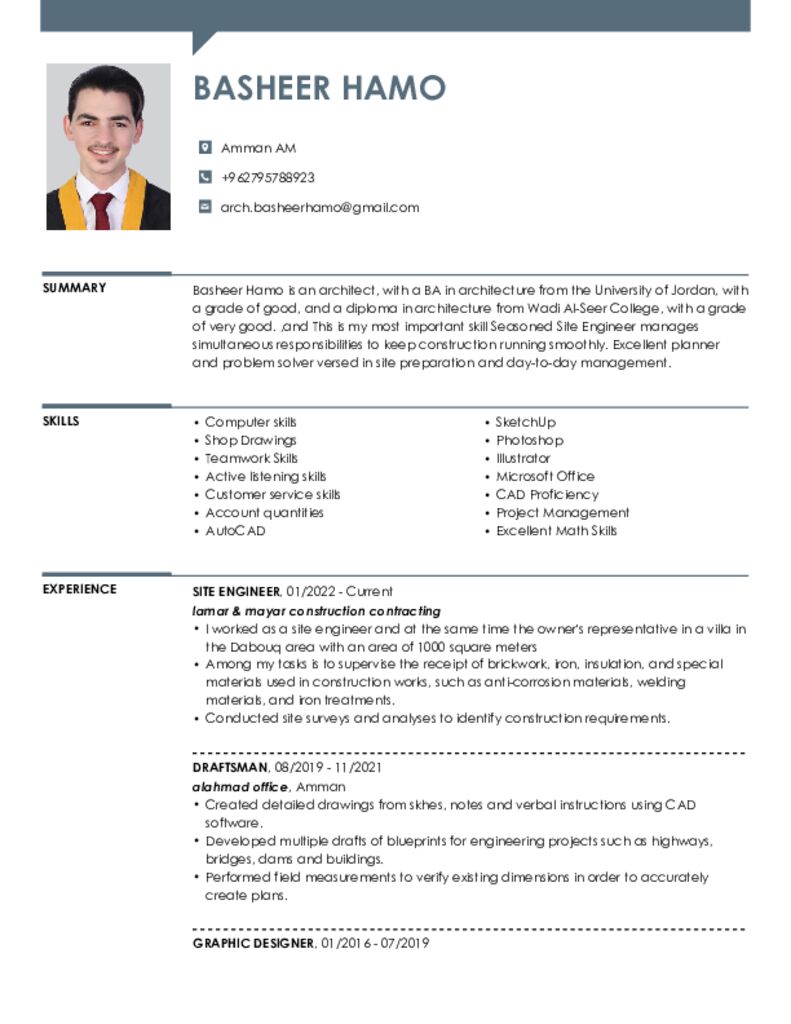 BASHEER HAMO

Amman AM

+962795788923

arch.basheerhamo@gmail.com

SUMMARY

Basheer Hamo is an architect, with a BA in architecture from the University of Jordan, with a grade of good, and a diploma in architecture from Wadi Al-Seer College, with a grade of very good. ,and This is my most important skill Seasoned Site Engineer manages simultaneous responsibilities to keep construction running smoothly. Excellent planner and problem solver versed in site preparation and day-to-day management.

SKILLS

• Computer skills
• Shop Drawings
• Teamwork Skills
• Active listening skills
• Customer service skills
• Account quantities
• AutoCAD

• SketchUp
• Photoshop
• Illustrator
• Microsoft Office
• CAD Proficiency
• Project Management
• Excellent Math Skills

EXPERIENCE

SITE ENGINEER, 01/2022 - Current
lamar & mayar construction contracting
• I worked as a site engineer and at the same time the owner's representative in a villa in the Dabouq area with an area of 1000 square meters
• Among my tasks is to supervise the receipt of brickwork, iron, insulation, and special materials used in construction works, such as anti-corrosion materials, welding materials, and iron treatments.
• Conducted site surveys and analyses to identify construction requirements.

DRAFTSMAN, 08/2019 - 11/2021
alahmad office, Amman
• Created detailed drawings from skhes, notes and verbal instructions using CAD software.
• Developed multiple drafts of blueprints for engineering projects such as highways, bridges, dams and buildings.
• Performed field measurements to verify existing dimensions in order to accurately create plans.

GRAPHIC DESIGNER, 01/2016 - 07/2019